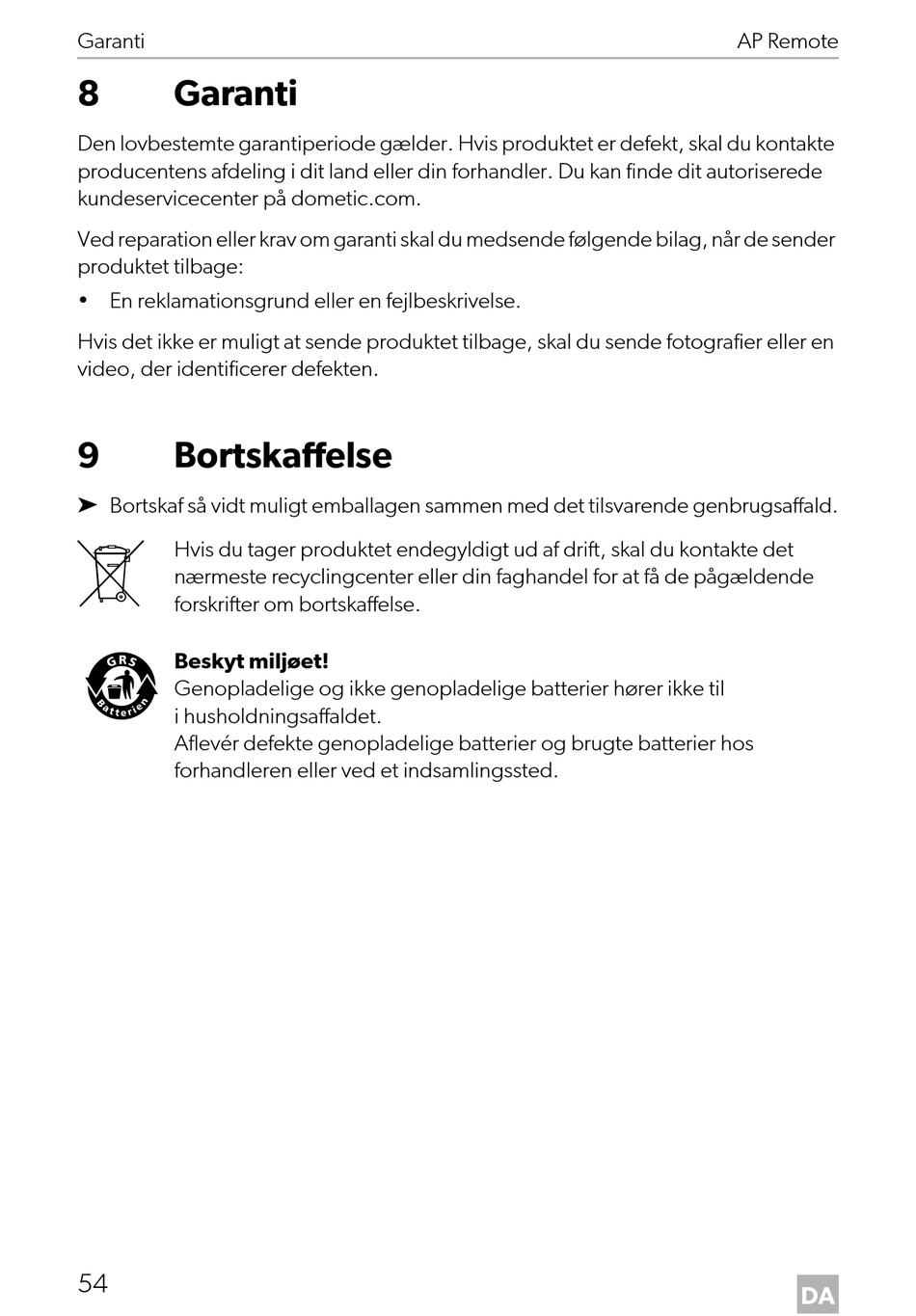 Garanti AP Remote

8 Garanti

Den lovbestemte garantiperiode gælder. Hvis produktet er defekt, skal du kontakte producentens afdeling i dit land eller din forhandler. Du kan finde dit autoriserede kundeservicecenter på dometic.com.

Ved reparation eller krav om garanti skal du medsende følgende bilag, når de sender produktet tilbage:

• En reklamationsgrund eller en fejlbeskrivelse.

Hvis det ikke er muligt at sende produktet tilbage, skal du sende fotografier eller en video, der identificerer defekten.

9 Bortskaffelse

➤ Bortskaf så vidt muligt emballagen sammen med det tilsvarende genbrugsaffald.

Hvis du tager produktet endegyldigt ud af drift, skal du kontakte det nærmeste recyclingcenter eller din faghandel for at få de pågældende forskrifter om bortskaffelse.

GRS Batterien

Beskyt miljøet!
Genopladelige og ikke genopladelige batterier hører ikke til i husholdningsaffaldet.
Aflevér defekte genopladelige batterier og brugte batterier hos forhandleren eller ved et indsamlingssted.

54 DA